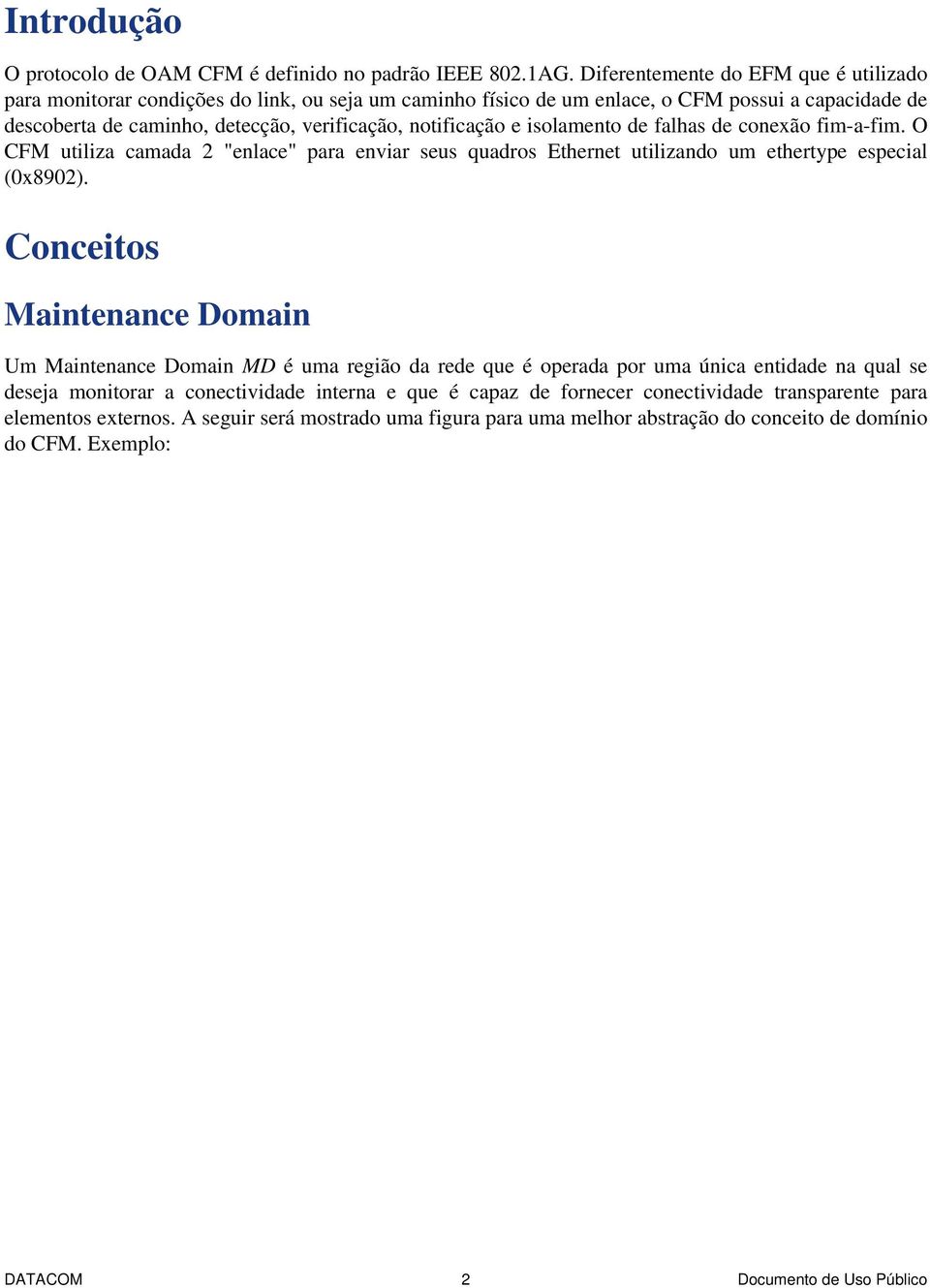 Introdução

O protocolo de OAM CFM é definido no padrão IEEE 802.1AG. Diferentemente do EFM que é utilizado para monitorar condições do link, ou seja um caminho físico de um enlace, o CFM possui a capacidade de descoberta de caminho, detecção, verificação, notificação e isolamento de falhas de conexão fim-a-fim. O CFM utiliza camada 2 "enlace" para enviar seus quadros Ethernet utilizando um ethertype especial (0x8902).

Conceitos

Maintenance Domain

Um Maintenance Domain MD é uma região da rede que é operada por uma única entidade na qual se deseja monitorar a conectividade interna e que é capaz de fornecer conectividade transparente para elementos externos. A seguir será mostrado uma figura para uma melhor abstração do conceito de domínio do CFM. Exemplo:

DATACOM 2 Documento de Uso Público